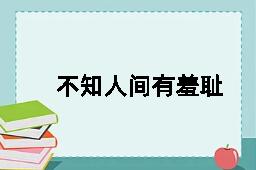 不知人间有羞耻